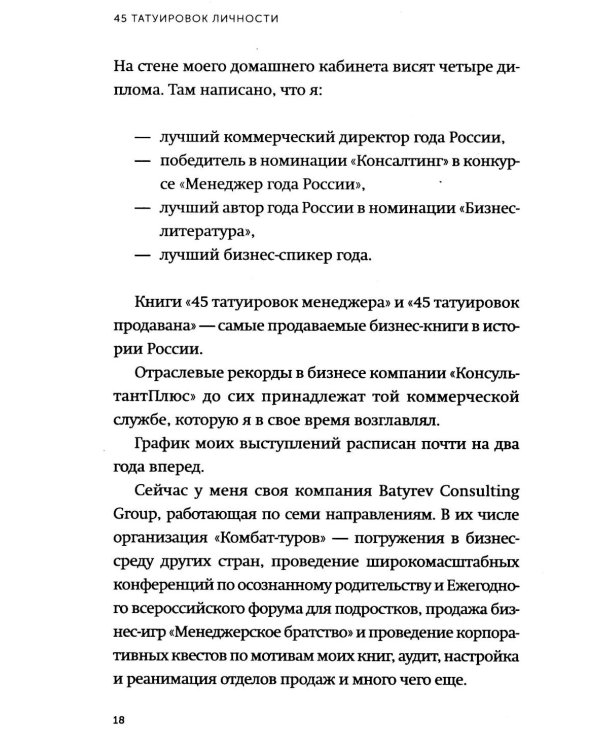 45 ТАТУИРОВОК ЛИЧНОСТИ

На стене моего домашнего кабинета висят четыре диплома. Там написано, что я:

— лучший коммерческий директор года России,
— победитель в номинации «Консалтинг» в конкурсе «Менеджер года России»,
— лучший автор года России в номинации «Бизнес-литература»,
— лучший бизнес-спикер года.

Книги «45 татуировок менеджера» и «45 татуировок продавана» — самые продаваемые бизнес-книги в истории России.

Отраслевые рекорды в бизнесе компании «КонсультантПлюс» до сих принадлежат той коммерческой службе, которую я в свое время возглавлял.

График моих выступлений расписан почти на два года вперед.

Сейчас у меня своя компания Batyrev Consulting Group, работающая по семи направлениям. В их числе организация «Комбат-туров» — погружения в бизнес-среду других стран, проведение широкомасштабных конференций по осознанному родительству и Ежегодного всероссийского форума для подростков, продажа бизнес-игр «Менеджерское братство» и проведение корпоративных квестов по мотивам моих книг, аудит, настройка и реанимация отделов продаж и много чего еще.

18